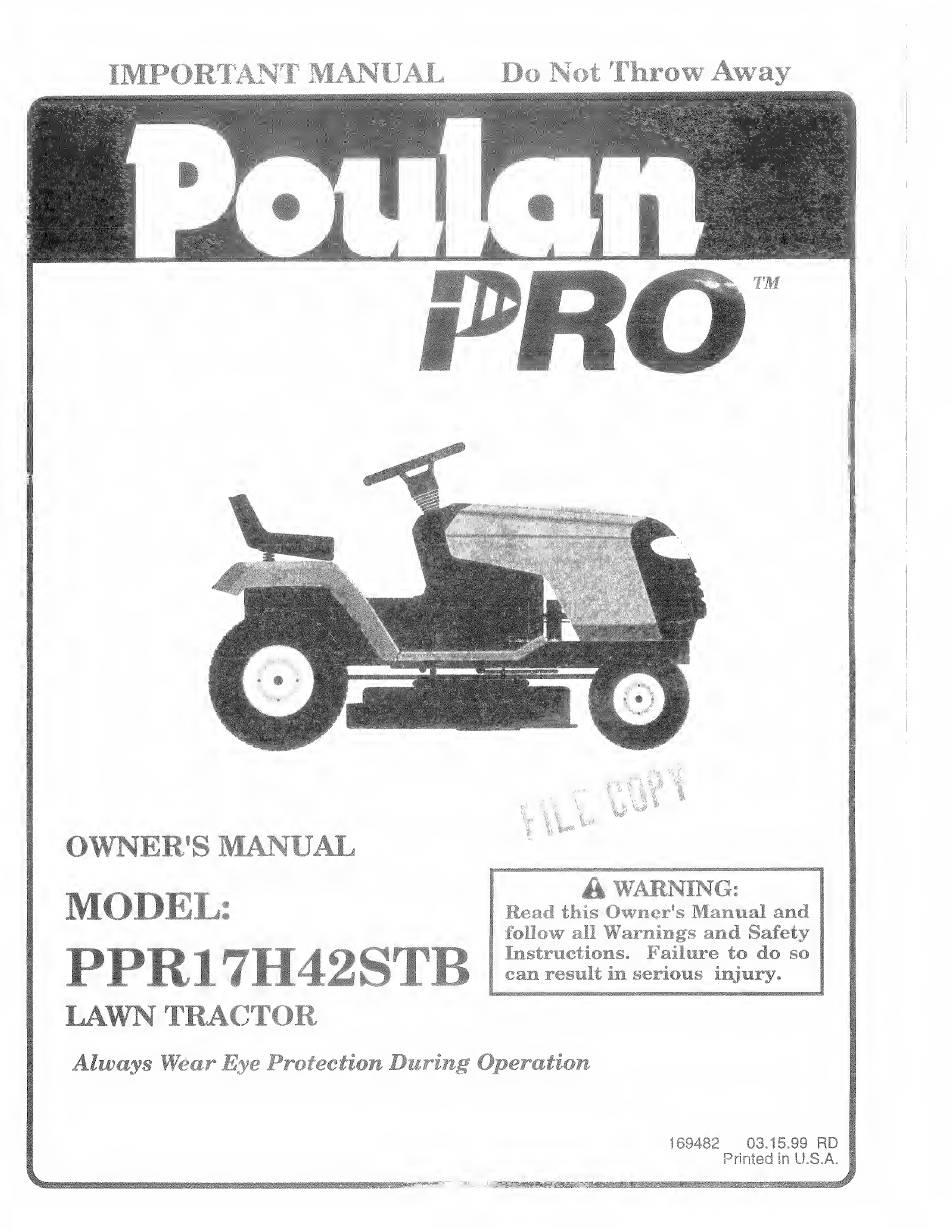 IMPORTANT MANUAL Do Not Throw Away

Poulan

PRO TM

FILE COPY

OWNER'S MANUAL

MODEL:

PPR17H42STB

LAWN TRACTOR

WARNING:
Read this Owner's Manual and follow all Warnings and Safety Instructions. Failure to do so can result in serious injury.

Always Wear Eye Protection During Operation

169482 03.15.99 RD
Printed in U.S.A.